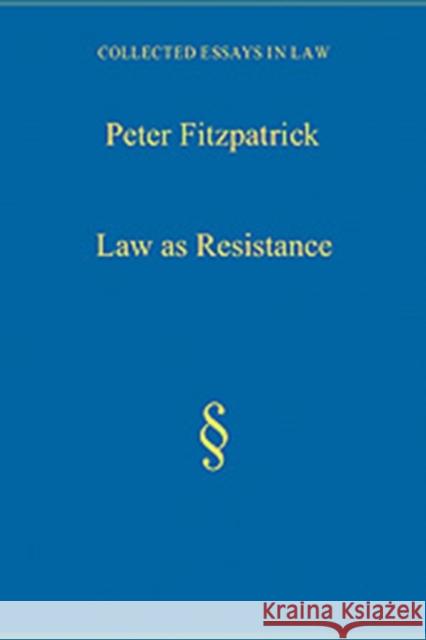 COLLECTED ESSAYS IN LAW

Peter Fitzpatrick

Law as Resistance

§